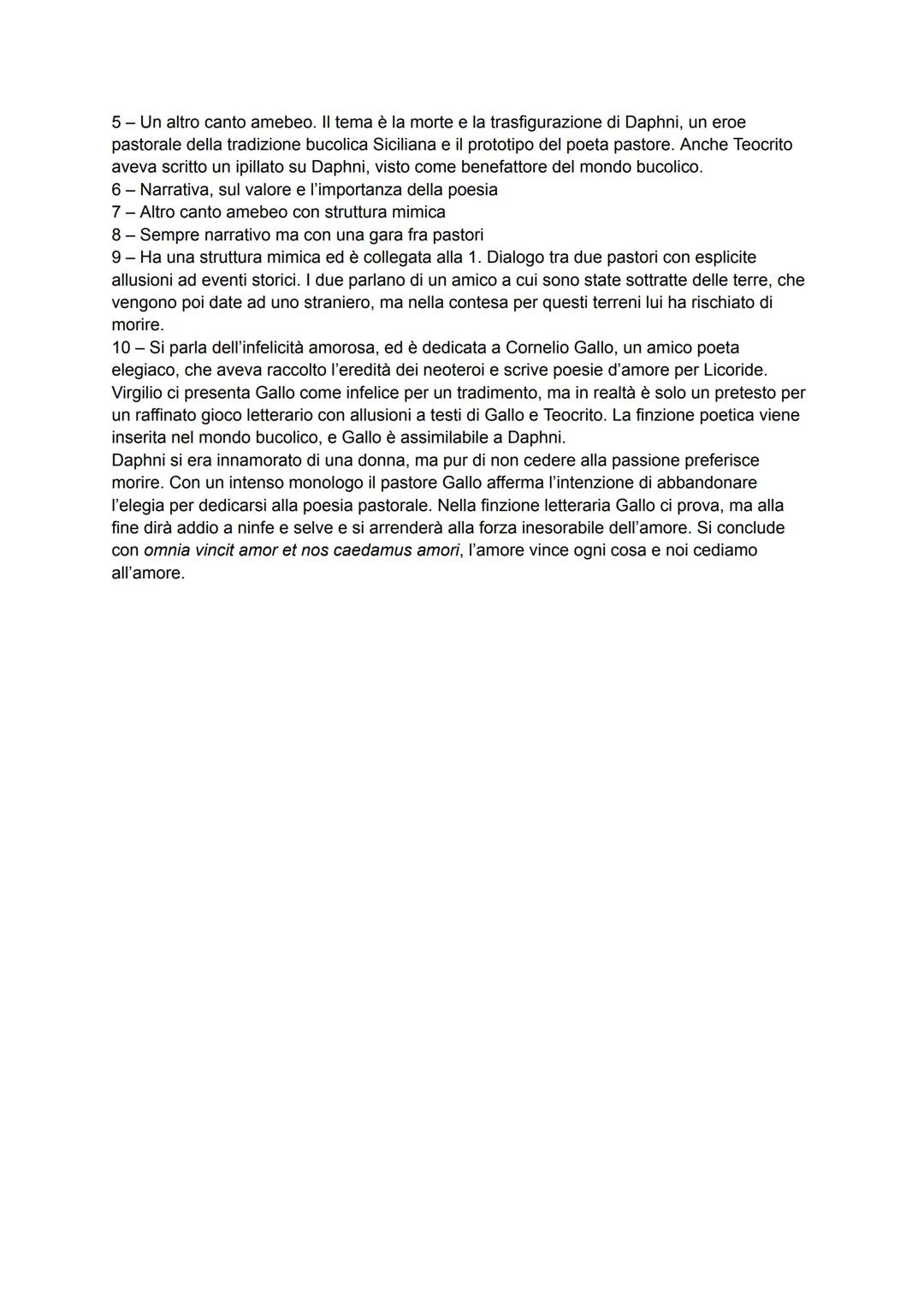 5 – Un altro canto amebeo. Il tema è la morte e la trasfigurazione di Daphni, un eroe pastorale della tradizione bucolica Siciliana e il prototipo del poeta pastore. Anche Teocrito aveva scritto un ipillato su Daphni, visto come benefattore del mondo bucolico.
6 – Narrativa, sul valore e l'importanza della poesia
7 – Altro canto amebeo con struttura mimica
8 – Sempre narrativo ma con una gara fra pastori
9 – Ha una struttura mimica ed è collegata alla 1. Dialogo tra due pastori con esplicite allusioni ad eventi storici. I due parlano di un amico a cui sono state sottratte delle terre, che vengono poi date ad uno straniero, ma nella contesa per questi terreni lui ha rischiato di morire.
10 – Si parla dell'infelicità amorosa, ed è dedicata a Cornelio Gallo, un amico poeta elegiaco, che aveva raccolto l'eredità dei neoteroi e scrive poesie d'amore per Licoride. Virgilio ci presenta Gallo come infelice per un tradimento, ma in realtà è solo un pretesto per un raffinato gioco letterario con allusioni a testi di Gallo e Teocrito. La finzione poetica viene inserita nel mondo bucolico, e Gallo è assimilabile a Daphni.
Daphni si era innamorato di una donna, ma pur di non cedere alla passione preferisce morire. Con un intenso monologo il pastore Gallo afferma l'intenzione di abbandonare l'elegia per dedicarsi alla poesia pastorale. Nella finzione letteraria Gallo ci prova, ma alla fine dirà addio a ninfe e selve e si arrenderà alla forza inesorabile dell'amore. Si conclude con omnia vincit amor et nos caedamus amori, l'amore vince ogni cosa e noi cediamo all'amore.